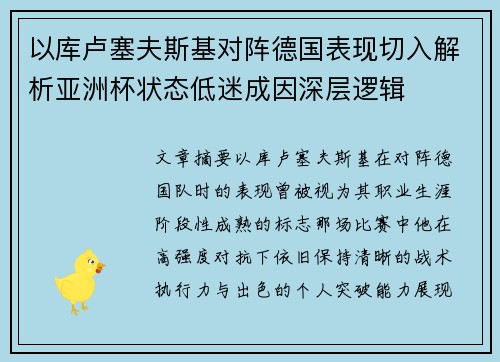 以库卢塞夫斯基对阵德国表现切入解析亚洲杯状态低迷成因深层逻辑

文章摘要以库卢塞夫斯基在对阵德国队时的表现曾被视为其职业生涯阶段性成熟的标志那场比赛中他在高强度对抗下依旧保持清晰的战术执行力与出色的个人突破能力展现